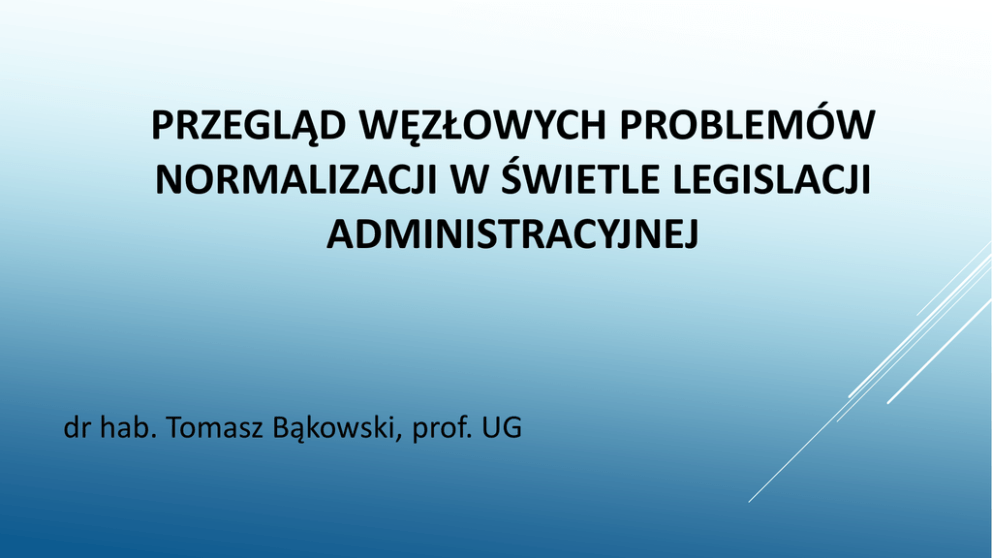 PRZEGLĄD WĘZŁOWYCH PROBLEMÓW NORMALIZACJI W ŚWIETLE LEGISLACJI ADMINISTRACYJNEJ

dr hab. Tomasz Bąkowski, prof. UG